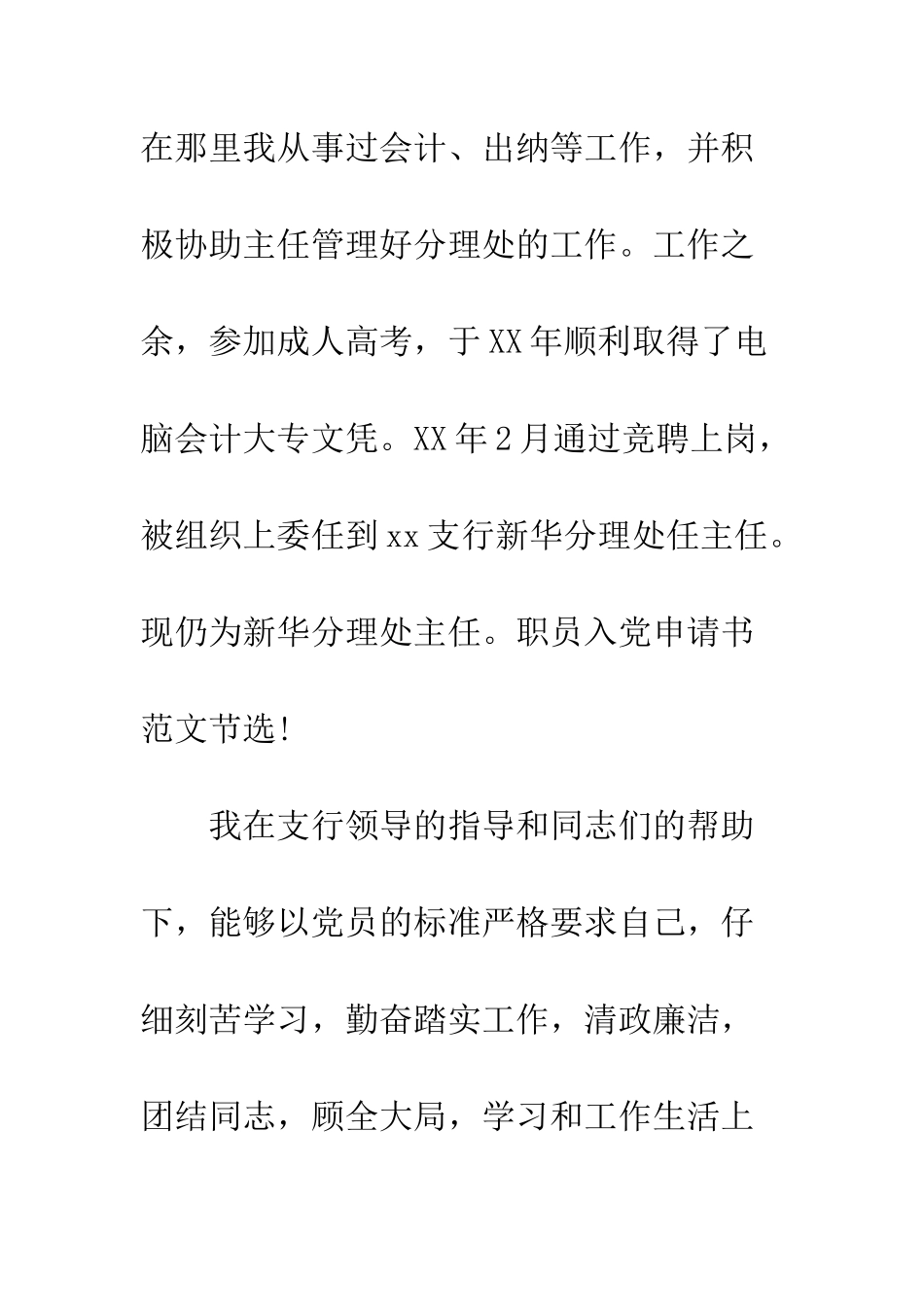 在那里我从事过会计、出纳等工作，并积极协助主任管理好分理处的工作。工作之余，参加成人高考，于XX年顺利取得了电脑会计大专文凭。XX年2月通过竞聘上岗，被组织上委任到xx支行新华分理处任主任。现仍为新华分理处主任。职员入党申请书范文节选!

我在支行领导的指导和同志们的帮助下，能够以党员的标准严格要求自己，仔细刻苦学习，勤奋踏实工作，清政廉洁，团结同志，顾全大局，学习和工作生活上